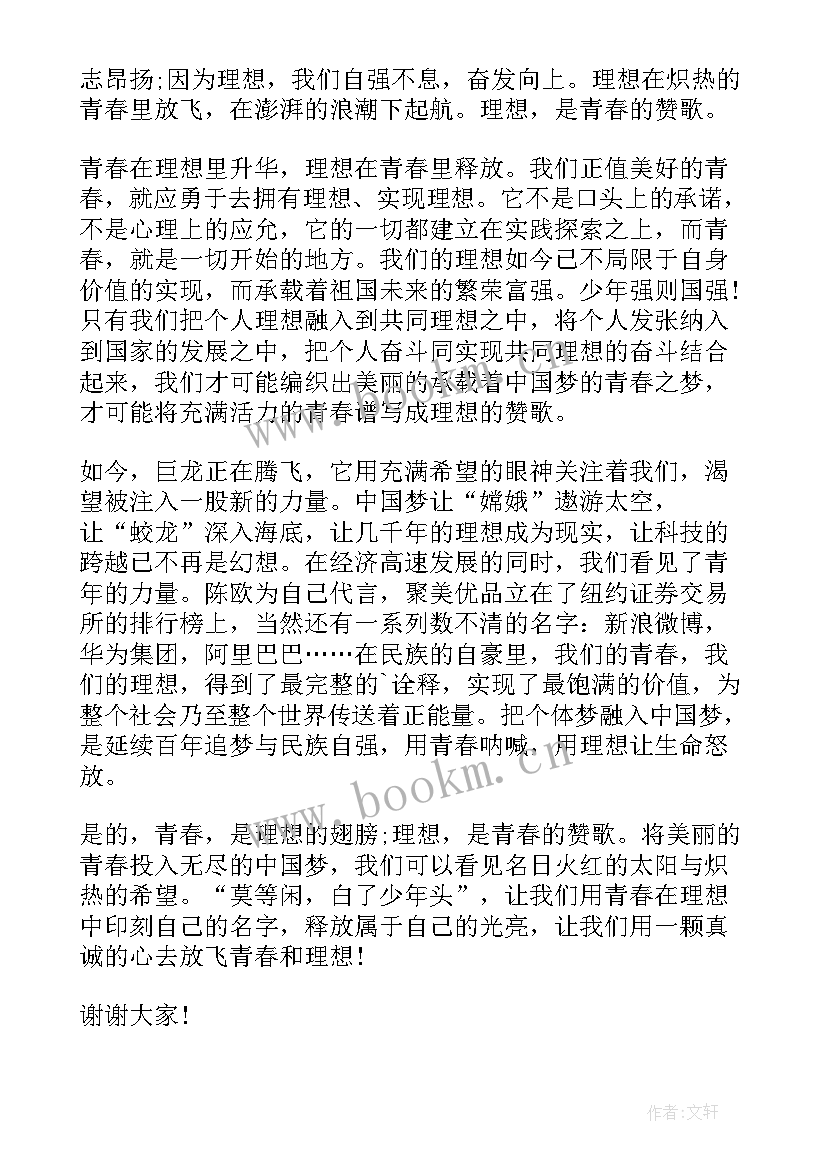 志昂扬;因为理想，我们自强不息，奋发向上。理想在炽热的青春里放飞，在澎湃的浪潮下起航。理想，是青春的赞歌。

青春在理想里升华，理想在青春里释放。我们正值美好的青春，就应勇于去拥有理想、实现理想。它不是口头上的承诺，不是心理上的应允，它的一切都建立在实践探索之上，而青春，就是一切开始的地方。我们的理想如今已不局限于自身价值的实现，而承载着祖国未来的繁荣富强。少年强则国强！只有我们把个人理想融入到共同理想之中，将个人发张纳入到国家的发展之中，把个人奋斗同实现共同理想的奋斗结合起来，我们才可能编织出美丽的承载着中国梦的青春之梦，才可能将充满活力的青春谱写成理想的赞歌。

如今，巨龙正在腾飞，它用充满希望的眼神关注着我们，渴望被注入一股新的力量。中国梦让“嫦娥”遨游太空，让“蛟龙”深入海底，让几千年的理想成为现实，让科技的跨越已不再是幻想。在经济高速发展的同时，我们看见了青年的力量。陈欧为自己代言，聚美优品立在了纽约证券交易所的排行榜上，当然还有一系列数不清的名字：新浪微博，华为集团，阿里巴巴……在民族的自豪里，我们的青春，我们的理想，得到了最完整的`诠释，实现了最饱满的价值，为整个社会乃至整个世界传送着正能量。把个体梦融入中国梦，是延续百年追梦与民族自强，用青春呐喊，用理想让生命怒放。

是的，青春，是理想的翅膀;理想，是青春的赞歌。将美丽的青春投入无尽的中国梦，我们可以看见名日火红的太阳与炽热的希望。“莫等闲，白了少年头”，让我们用青春在理想中印刻自己的名字，释放属于自己的光亮，让我们用一颗真诚的心去放飞青春和理想！

谢谢大家！

www.bookm.cn

作者：文轩